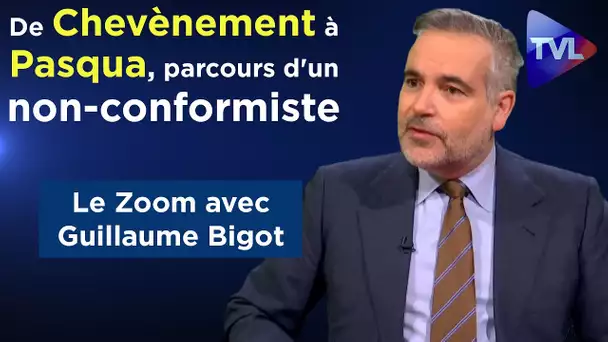 De Chevènement à Pasqua, parcours d'un non-conformiste

TVL

Le Zoom avec Guillaume Bigot